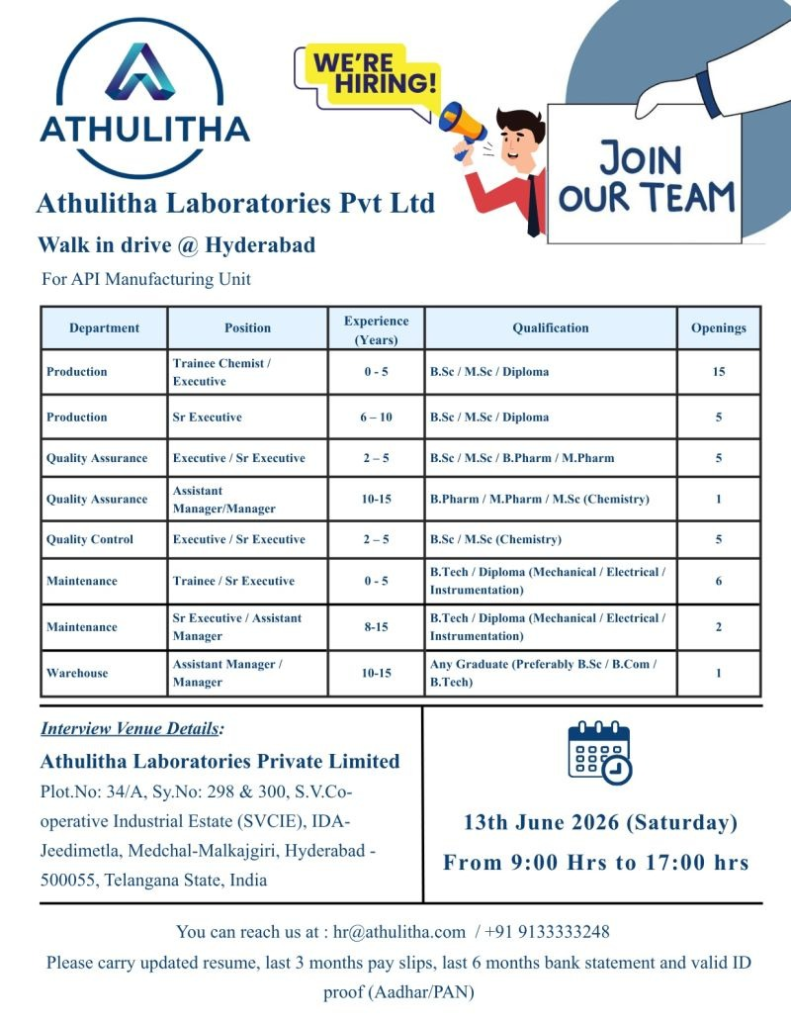 ATHULITHA

WE'RE HIRING!

JOIN OUR TEAM

Athulitha Laboratories Pvt Ltd

Walk in drive @ Hyderabad

For API Manufacturing Unit

| Department | Position | Experience (Years) | Qualification | Openings |
|---|---|---|---|---|
| Production | Trainee Chemist / Executive | 0 - 5 | B.Sc / M.Sc / Diploma | 15 |
| Production | Sr Executive | 6 – 10 | B.Sc / M.Sc / Diploma | 5 |
| Quality Assurance | Executive / Sr Executive | 2 – 5 | B.Sc / M.Sc / B.Pharm / M.Pharm | 5 |
| Quality Assurance | Assistant Manager/Manager | 10-15 | B.Pharm / M.Pharm / M.Sc (Chemistry) | 1 |
| Quality Control | Executive / Sr Executive | 2 – 5 | B.Sc / M.Sc (Chemistry) | 5 |
| Maintenance | Trainee / Sr Executive | 0 - 5 | B.Tech / Diploma (Mechanical / Electrical / Instrumentation) | 6 |
| Maintenance | Sr Executive / Assistant Manager | 8-15 | B.Tech / Diploma (Mechanical / Electrical / Instrumentation) | 2 |
| Warehouse | Assistant Manager / Manager | 10-15 | Any Graduate (Preferably B.Sc / B.Com / B.Tech) | 1 |

Interview Venue Details:

Athulitha Laboratories Private Limited

Plot.No: 34/A, Sy.No: 298 & 300, S.V.Co-operative Industrial Estate (SVCIE), IDA-Jeedimetla, Medchal-Malkajgiri, Hyderabad - 500055, Telangana State, India

13th June 2026 (Saturday)

From 9:00 Hrs to 17:00 hrs

You can reach us at : hr@athulitha.com / +91 9133333248

Please carry updated resume, last 3 months pay slips, last 6 months bank statement and valid ID proof (Aadhar/PAN)